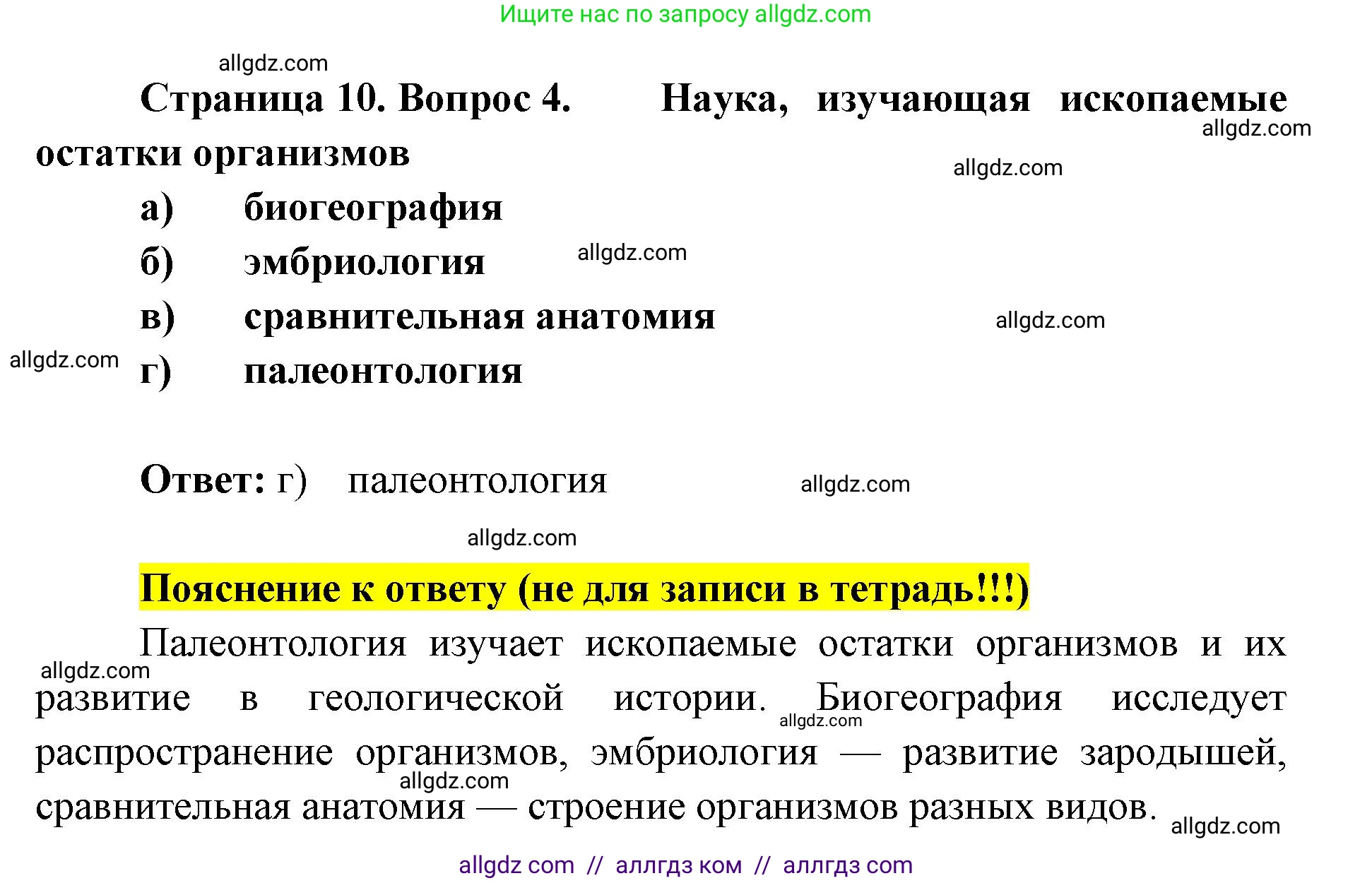 Ищите нас по запросу allgdz.com

allgdz.com

Страница 10. Вопрос 4. Наука, изучающая ископаемые остатки организмов

allgdz.com

allgdz.com

а) биогеография

б) эмбриология

allgdz.com

в) сравнительная анатомия

allgdz.com

allgdz.com

г) палеонтология

Ответ: г) палеонтология

allgdz.com

allgdz.com

Пояснение к ответу (не для записи в тетрадь!!!)

Палеонтология изучает ископаемые остатки организмов и их развитие в геологической истории. Биогеография исследует распространение организмов, эмбриология — развитие зародышей, сравнительная анатомия — строение организмов разных видов.

allgdz.com

allgdz.com

allgdz.com

allgdz.com

allgdz com // аллгдз ком // аллгдз com